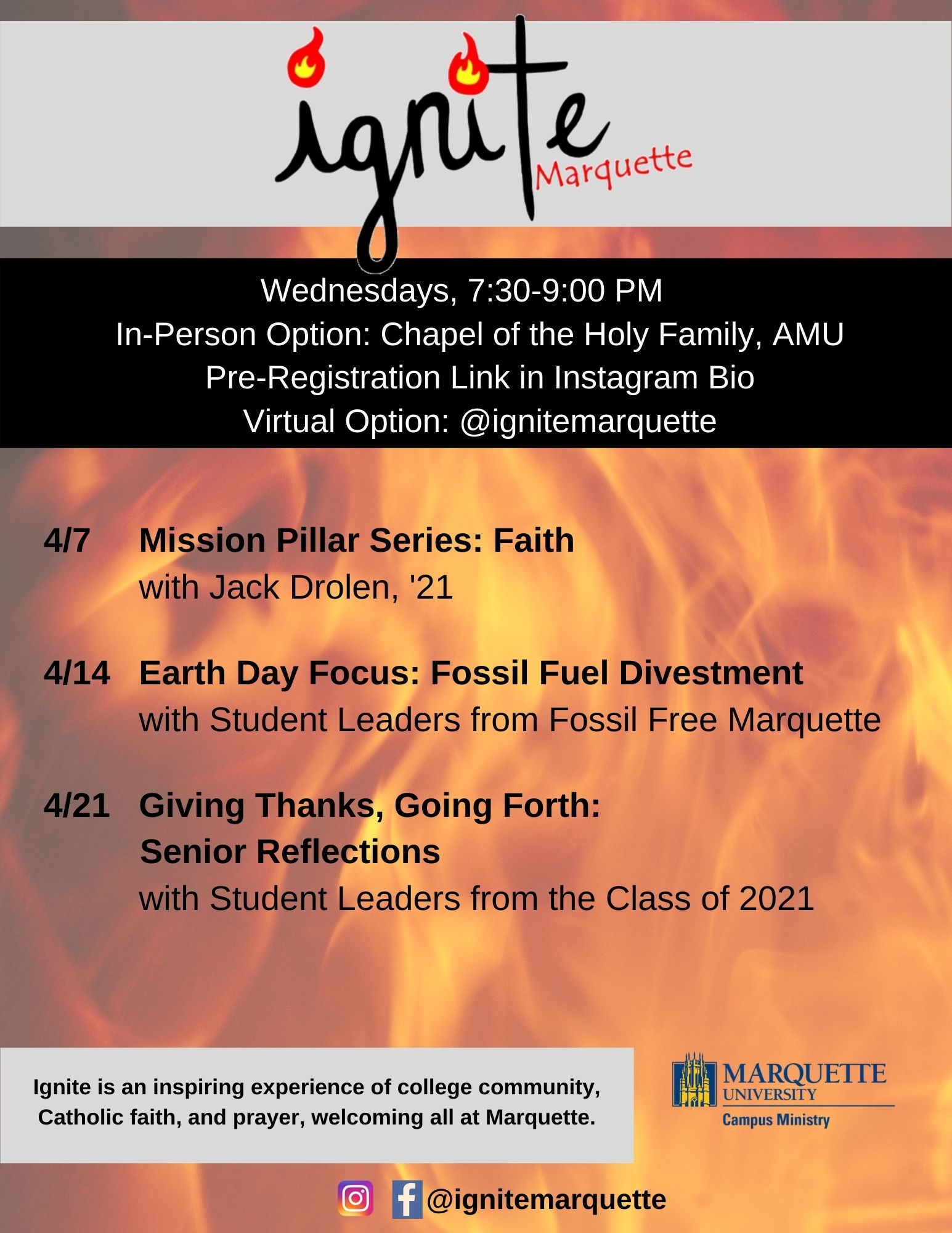 ignite
Marquette

Wednesdays, 7:30-9:00 PM
In-Person Option: Chapel of the Holy Family, AMU
Pre-Registration Link in Instagram Bio
Virtual Option: @ignitemarquette

4/7 Mission Pillar Series: Faith
with Jack Drolen, '21

4/14 Earth Day Focus: Fossil Fuel Divestment
with Student Leaders from Fossil Free Marquette

4/21 Giving Thanks, Going Forth: Senior Reflections
with Student Leaders from the Class of 2021

Ignite is an inspiring experience of college community, Catholic faith, and prayer, welcoming all at Marquette.

MARQUETTE UNIVERSITY
Campus Ministry

@ignitemarquette